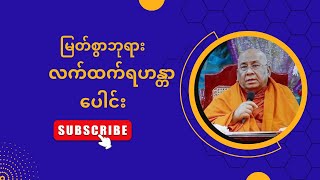 မြတ်စွာဘုရား
လက်ထက်ရဟန္တာ
ပေါင်း

SUBSCRIBE